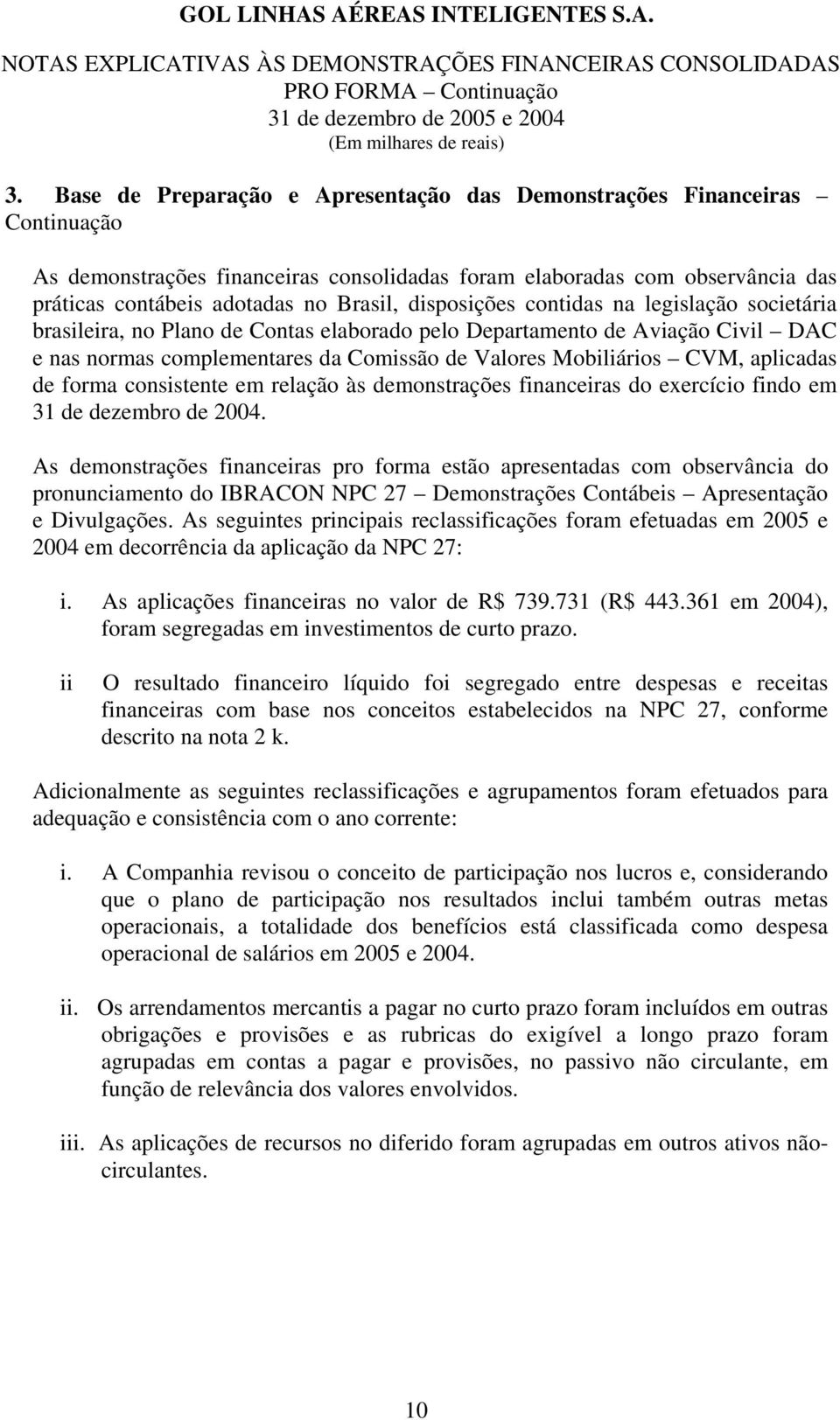 GOL LINHAS AÉREAS INTELIGENTES S.A.
NOTAS EXPLICATIVAS ÀS DEMONSTRAÇÕES FINANCEIRAS CONSOLIDADAS PRO FORMA – Continuação
31 de dezembro de 2005 e 2004
(Em milhares de reais)

3. Base de Preparação e Apresentação das Demonstrações Financeiras – Continuação

As demonstrações financeiras consolidadas foram elaboradas com observância das práticas contábeis adotadas no Brasil, disposições contidas na legislação societária brasileira, no Plano de Contas elaborado pelo Departamento de Aviação Civil – DAC e nas normas complementares da Comissão de Valores Mobiliários – CVM, aplicadas de forma consistente em relação às demonstrações financeiras do exercício findo em 31 de dezembro de 2004.

As demonstrações financeiras pro forma estão apresentadas com observância do pronunciamento do IBRACON NPC 27 – Demonstrações Contábeis – Apresentação e Divulgações. As seguintes principais reclassificações foram efetuadas em 2005 e 2004 em decorrência da aplicação da NPC 27:

i. As aplicações financeiras no valor de R$ 739.731 (R$ 443.361 em 2004), foram segregadas em investimentos de curto prazo.

ii O resultado financeiro líquido foi segregado entre despesas e receitas financeiras com base nos conceitos estabelecidos na NPC 27, conforme descrito na nota 2 k.

Adicionalmente as seguintes reclassificações e agrupamentos foram efetuados para adequação e consistência com o ano corrente:

i. A Companhia revisou o conceito de participação nos lucros e, considerando que o plano de participação nos resultados inclui também outras metas operacionais, a totalidade dos benefícios está classificada como despesa operacional de salários em 2005 e 2004.

ii. Os arrendamentos mercantis a pagar no curto prazo foram incluídos em outras obrigações e provisões e as rubricas do exigível a longo prazo foram agrupadas em contas a pagar e provisões, no passivo não circulante, em função de relevância dos valores envolvidos.

iii. As aplicações de recursos no diferido foram agrupadas em outros ativos não-circulantes.

10